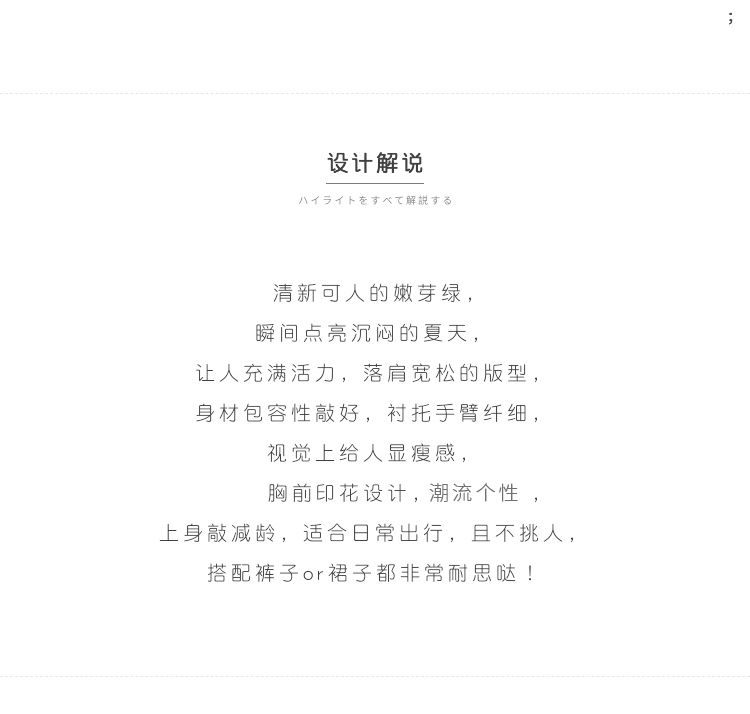 ;

设计解说

ハイライトをすべて解説する

清新可人的嫩芽绿，

瞬间点亮沉闷的夏天，

让人充满活力，落肩宽松的版型，

身材包容性敲好，衬托手臂纤细，

视觉上给人显瘦感，

胸前印花设计，潮流个性，

上身敲减龄，适合日常出行，且不挑人，

搭配裤子or裙子都非常耐思哒！